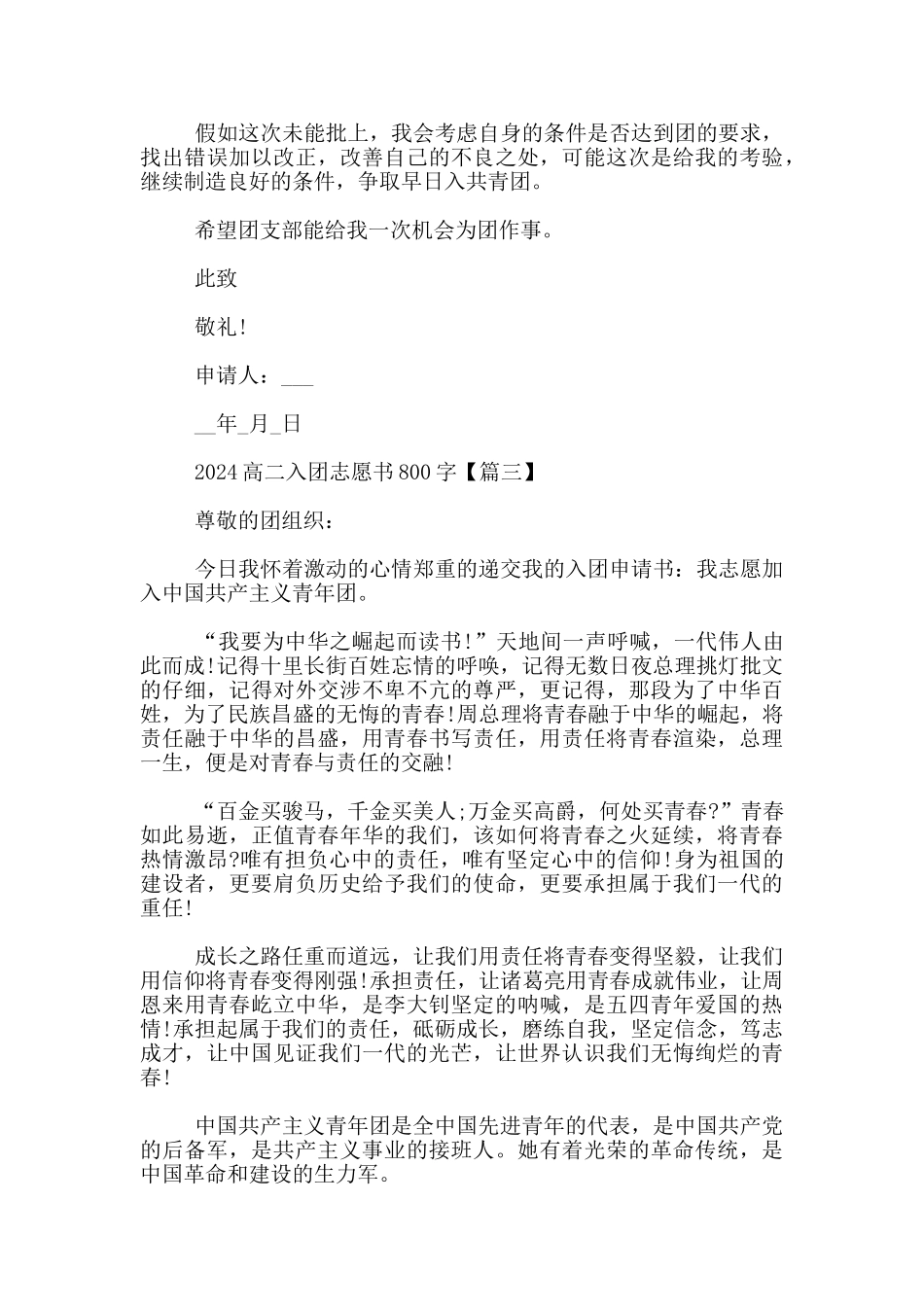 假如这次未能批上，我会考虑自身的条件是否达到团的要求，找出错误加以改正，改善自己的不良之处，可能这次是给我的考验，继续制造良好的条件，争取早日入共青团。

希望团支部能给我一次机会为团作事。

此致

敬礼!

申请人：___

__年_月_日

2024 高二入团志愿书 800 字【篇三】

尊敬的团组织：

今日我怀着激动的心情郑重的递交我的入团申请书：我志愿加入中国共产主义青年团。

“我要为中华之崛起而读书!”天地间一声呼喊，一代伟人由此而成!记得十里长街百姓忘情的呼唤，记得无数日夜总理挑灯批文的仔细，记得对外交涉不卑不亢的尊严，更记得，那段为了中华百姓，为了民族昌盛的无悔的青春!周总理将青春融于中华的崛起，将责任融于中华的昌盛，用青春书写责任，用责任将青春渲染，总理一生，便是对青春与责任的交融!

“百金买骏马，千金买美人;万金买高爵，何处买青春?”青春如此易逝，正值青春年华的我们，该如何将青春之火延续，将青春热情激昂?唯有担负心中的责任，唯有坚定心中的信仰!身为祖国的建设者，更要肩负历史给予我们的使命，更要承担属于我们一代的重任!

成长之路任重而道远，让我们用责任将青春变得坚毅，让我们用信仰将青春变得刚强!承担责任，让诸葛亮用青春成就伟业，让周恩来用青春屹立中华，是李大钊坚定的呐喊，是五四青年爱国的热情!承担起属于我们的责任，砥砺成长，磨练自我，坚定信念，笃志成才，让中国见证我们一代的光芒，让世界认识我们无悔绚烂的青春!

中国共产主义青年团是全中国先进青年的代表，是中国共产党的后备军，是共产主义事业的接班人。她有着光荣的革命传统，是中国革命和建设的生力军。